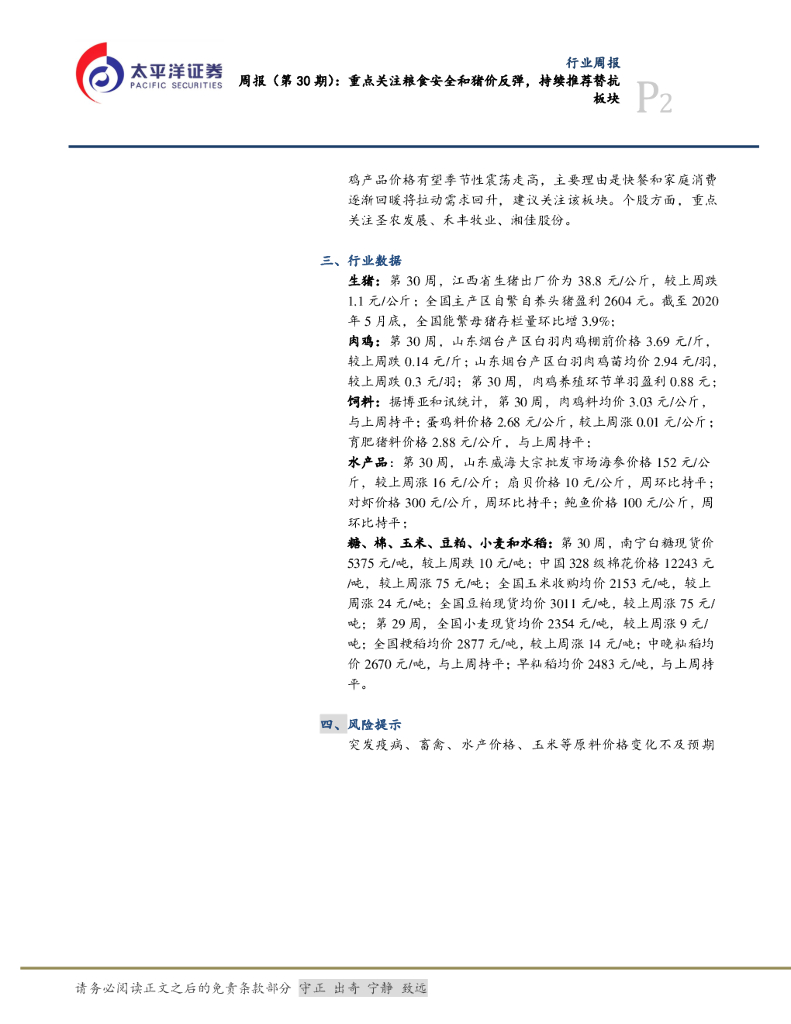 太平洋证券
PACIFIC SECURITIES

行业周报
周报（第 30 期）：重点关注粮食安全和猪价反弹，持续推荐替抗板块
P2

鸡产品价格有望季节性震荡走高，主要理由是快餐和家庭消费逐渐回暖将拉动需求回升，建议关注该板块。个股方面，重点关注圣农发展、禾丰牧业、湘佳股份。

三、行业数据

生猪：第 30 周，江西省生猪出厂价为 38.8 元/公斤，较上周跌 1.1 元/公斤；全国主产区自繁自养头猪盈利 2604 元。截至 2020 年 5 月底，全国能繁母猪存栏量环比增 3.9%；

肉鸡：第 30 周，山东烟台产区白羽肉鸡棚前价格 3.69 元/斤，较上周跌 0.14 元/斤；山东烟台产区白羽肉鸡苗均价 2.94 元/羽，较上周跌 0.3 元/羽；第 30 周，肉鸡养殖环节单羽盈利 0.88 元；

饲料：据博亚和讯统计，第 30 周，肉鸡料均价 3.03 元/公斤，与上周持平；蛋鸡料价格 2.68 元/公斤，较上周涨 0.01 元/公斤；育肥猪料价格 2.88 元/公斤，与上周持平；

水产品：第 30 周，山东威海大宗批发市场海参价格 152 元/公斤，较上周涨 16 元/公斤；扇贝价格 10 元/公斤，周环比持平；对虾价格 300 元/公斤，周环比持平；鲍鱼价格 100 元/公斤，周环比持平；

糖、棉、玉米、豆粕、小麦和水稻：第 30 周，南宁白糖现货价 5375 元/吨，较上周跌 10 元/吨；中国 328 级棉花价格 12243 元/吨，较上周涨 75 元/吨；全国玉米收购均价 2153 元/吨，较上周涨 24 元/吨；全国豆粕现货均价 3011 元/吨，较上周涨 75 元/吨；第 29 周，全国小麦现货均价 2354 元/吨，较上周涨 9 元/吨；全国粳稻均价 2877 元/吨，较上周涨 14 元/吨；中晚籼稻均价 2670 元/吨，与上周持平；早籼稻均价 2483 元/吨，与上周持平。

四、风险提示

突发疫病、畜禽、水产价格、玉米等原料价格变化不及预期

请务必阅读正文之后的免责条款部分 守正 出奇 宁静 致远